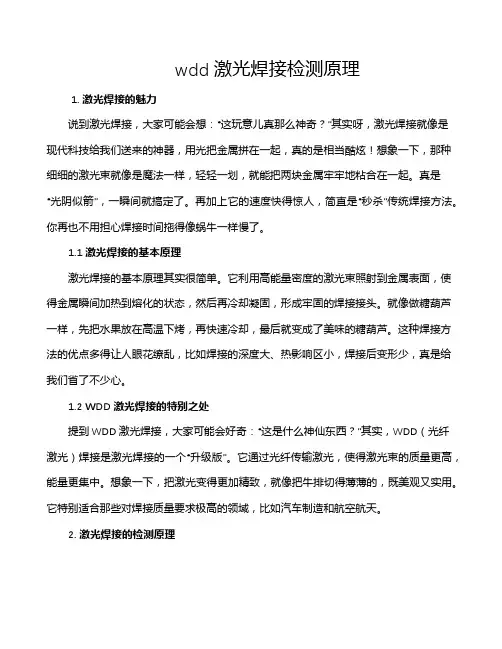 wdd 激光焊接检测原理

1. 激光焊接的魅力

说到激光焊接，大家可能会想："这玩意儿真那么神奇？"其实呀，激光焊接就像是现代科技给我们送来的神器，用光把金属拼在一起，真的是相当酷炫！想象一下，那种细细的激光束就像是魔法一样，轻轻一划，就能把两块金属牢牢地粘合在一起。真是"光阴似箭"，一瞬间就搞定了。再加上它的速度快得惊人，简直是"秒杀"传统焊接方法。你再也不用担心焊接时间拖得像蜗牛一样慢了。

1.1 激光焊接的基本原理

激光焊接的基本原理其实很简单。它利用高能量密度的激光束照射到金属表面，使得金属瞬间加热到熔化的状态，然后再冷却凝固，形成牢固的焊接接头。就像做糖葫芦一样，先把水果放在高温下烤，再快速冷却，最后就变成了美味的糖葫芦。这种焊接方法的优点多得让人眼花缭乱，比如焊接的深度大、热影响区小，焊接后变形少，真是给我们省了不少心。

1.2 WDD 激光焊接的特别之处

提到 WDD 激光焊接，大家可能会好奇："这是什么神仙东西？"其实，WDD（光纤激光）焊接是激光焊接的一个"升级版"。它通过光纤传输激光，使得激光束的质量更高，能量更集中。想象一下，把激光变得更加精致，就像把牛排切得薄薄的，既美观又实用。它特别适合那些对焊接质量要求极高的领域，比如汽车制造和航空航天。

2. 激光焊接的检测原理